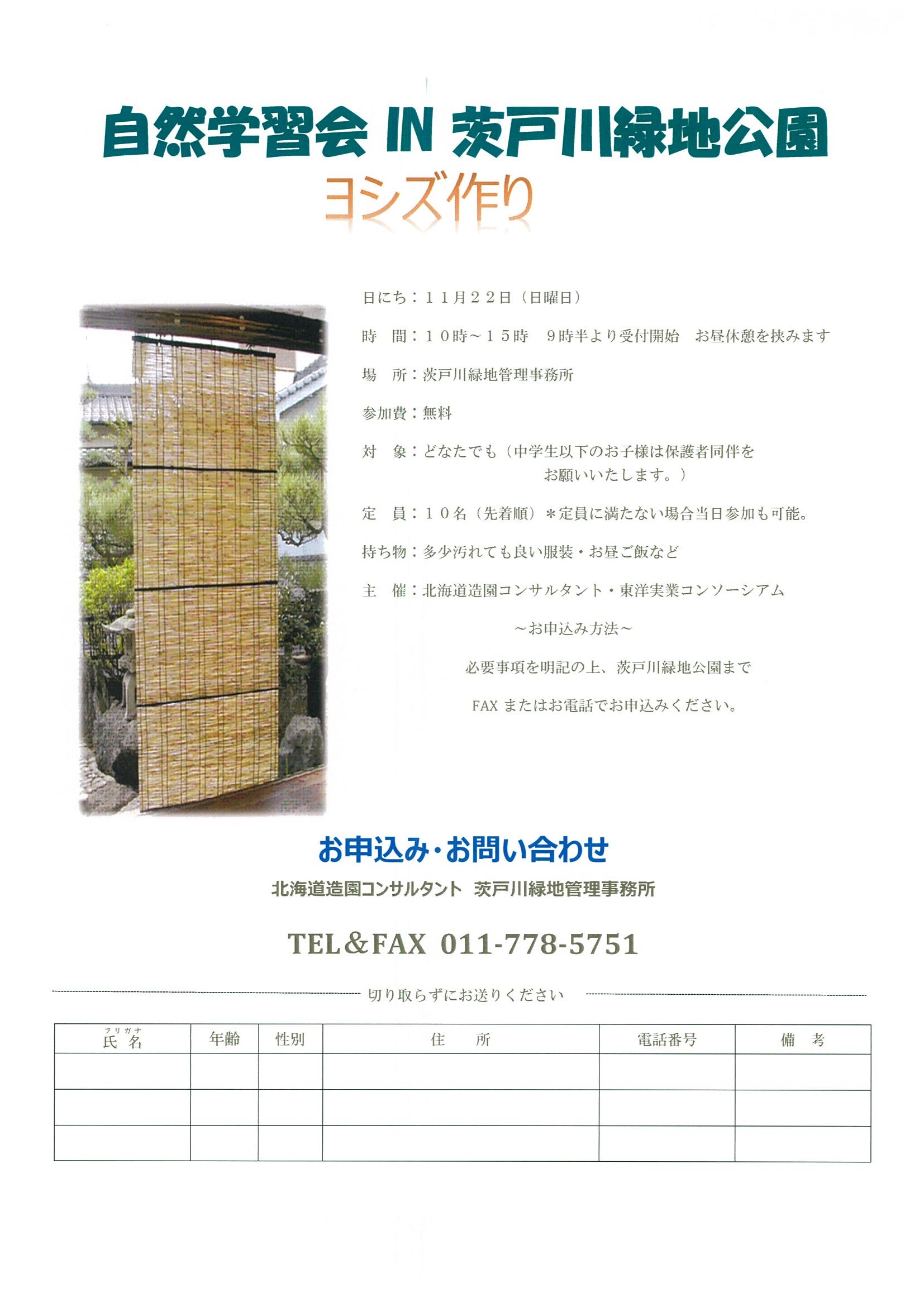 自然学習会 IN 茨戸川緑地公園

ヨシズ作り

日にち：１１月２２日（日曜日）

時　間：１０時～１５時　９時半より受付開始　お昼休憩を挟みます

場　所：茨戸川緑地管理事務所

参加費：無料

対　象：どなたでも（中学生以下のお子様は保護者同伴をお願いいたします。）

定　員：１０名（先着順）＊定員に満たない場合当日参加も可能。

持ち物：多少汚れても良い服装・お昼ご飯など

主　催：北海道造園コンサルタント・東洋実業コンソーシアム

～お申込み方法～

必要事項を明記の上、茨戸川緑地公園まで

FAX またはお電話でお申込みください。

お申込み・お問い合わせ

北海道造園コンサルタント　茨戸川緑地管理事務所

TEL＆FAX 011-778-5751

切り取らずにお送りください

| フリガナ 氏　名 | 年齢 | 性別 | 住　　所 | 電話番号 | 備　考 |
|---|---|---|---|---|---|
| | | | | | |
| | | | | | |
| | | | | | |